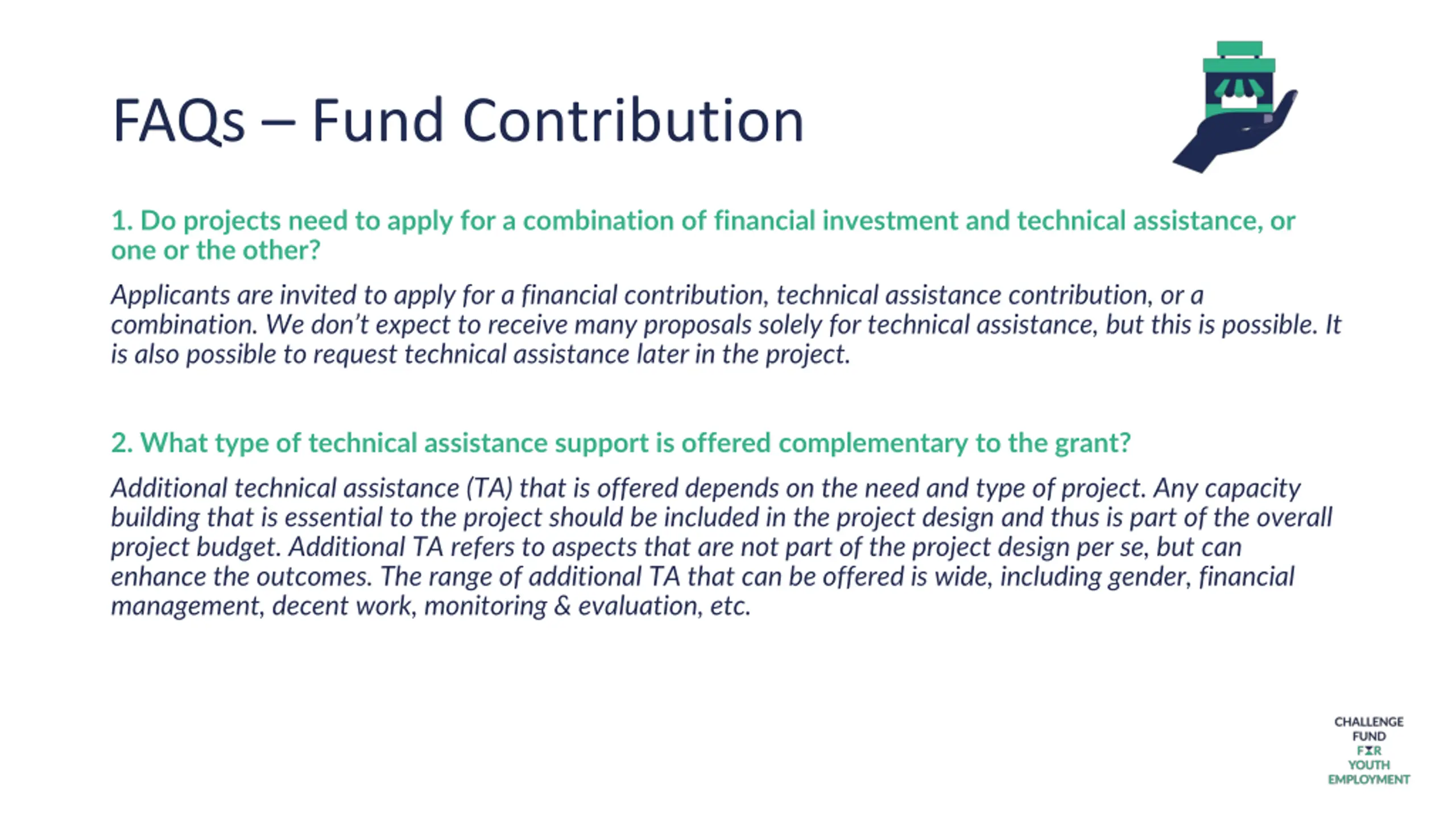 FAQs – Fund Contribution

1. Do projects need to apply for a combination of financial investment and technical assistance, or one or the other?

Applicants are invited to apply for a financial contribution, technical assistance contribution, or a combination. We don't expect to receive many proposals solely for technical assistance, but this is possible. It is also possible to request technical assistance later in the project.

2. What type of technical assistance support is offered complementary to the grant?

Additional technical assistance (TA) that is offered depends on the need and type of project. Any capacity building that is essential to the project should be included in the project design and thus is part of the overall project budget. Additional TA refers to aspects that are not part of the project design per se, but can enhance the outcomes. The range of additional TA that can be offered is wide, including gender, financial management, decent work, monitoring & evaluation, etc.

CHALLENGE FUND FOR YOUTH EMPLOYMENT